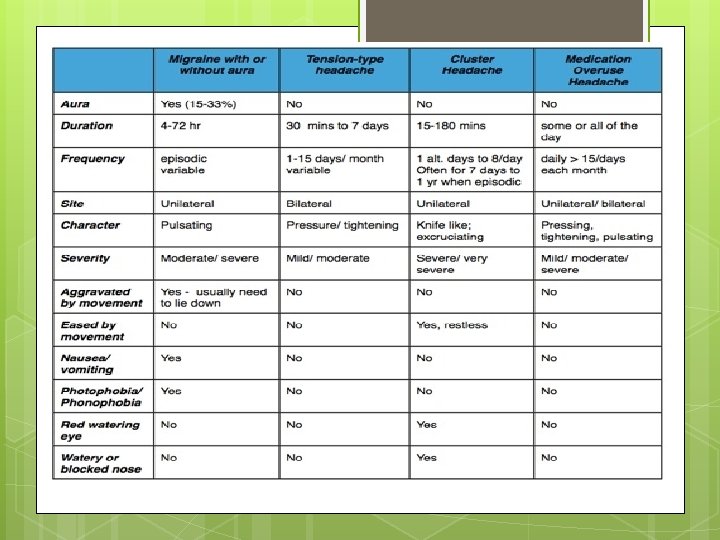 | | Migraine with or without aura | Tension-type headache | Cluster Headache | Medication Overuse Headache |
|---|---|---|---|---|
| Aura | Yes (15-33%) | No | No | No |
| Duration | 4-72 hr | 30 mins to 7 days | 15-180 mins | some or all of the day |
| Frequency | episodic variable | 1-15 days/ month variable | 1 alt. days to 8/day Often for 7 days to 1 yr when episodic | daily > 15/days each month |
| Site | Unilateral | Bilateral | Unilateral | Unilateral/ bilateral |
| Character | Pulsating | Pressure/ tightening | Knife like; excruciating | Pressing, tightening, pulsating |
| Severity | Moderate/ severe | Mild/ moderate | Severe/ very severe | Mild/ moderate/ severe |
| Aggravated by movement | Yes - usually need to lie down | No | No | No |
| Eased by movement | No | No | Yes, restless | No |
| Nausea/ vomiting | Yes | No | No | No |
| Photophobia/ Phonophobia | Yes | No | No | No |
| Red watering eye | No | No | Yes | No |
| Watery or blocked nose | No | No | Yes | No |